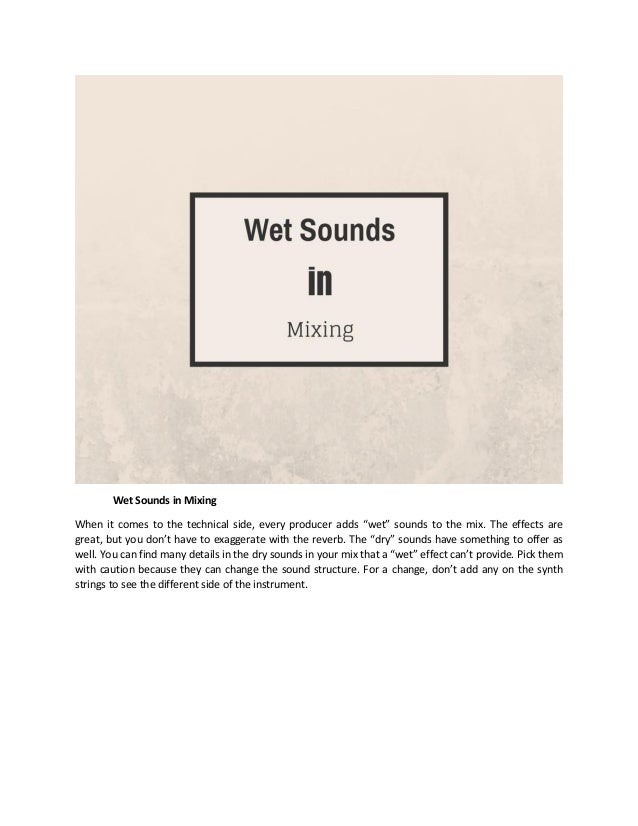 Wet Sounds

in

Mixing

Wet Sounds in Mixing

When it comes to the technical side, every producer adds “wet” sounds to the mix. The effects are great, but you don’t have to exaggerate with the reverb. The “dry” sounds have something to offer as well. You can find many details in the dry sounds in your mix that a “wet” effect can’t provide. Pick them with caution because they can change the sound structure. For a change, don’t add any on the synth strings to see the different side of the instrument.